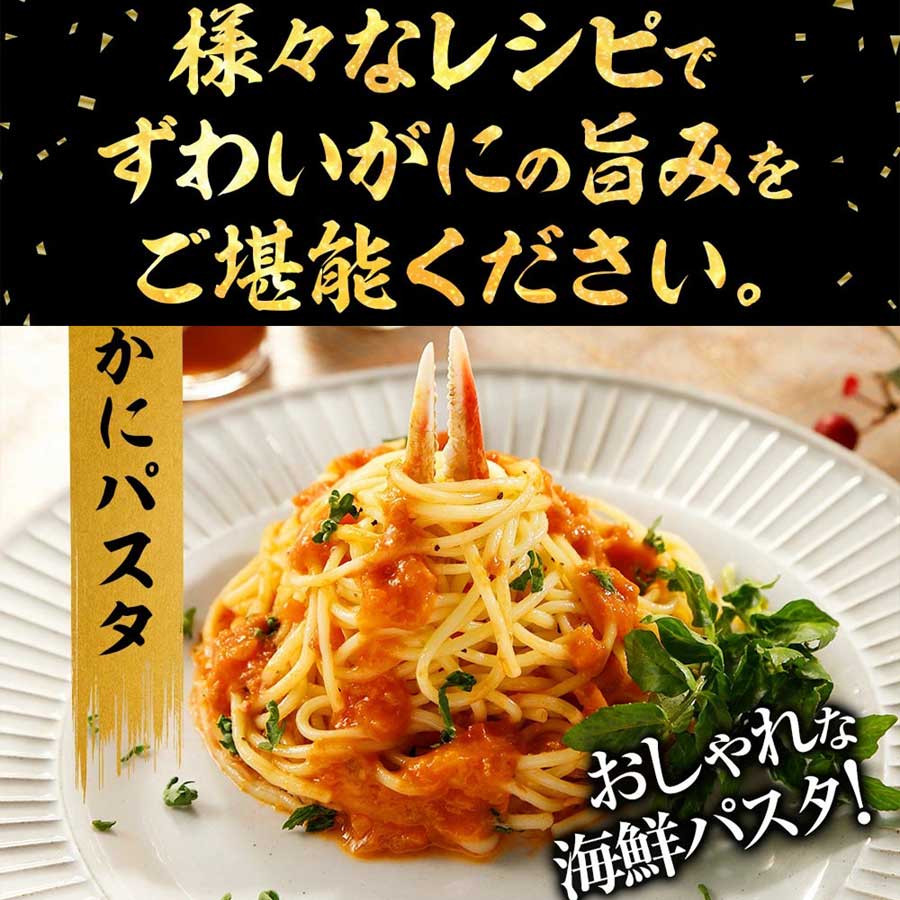 様々なレシピで
ずわいがにの旨みを
ご堪能ください。

かにパスタ

おしゃれな
海鮮パスタ!